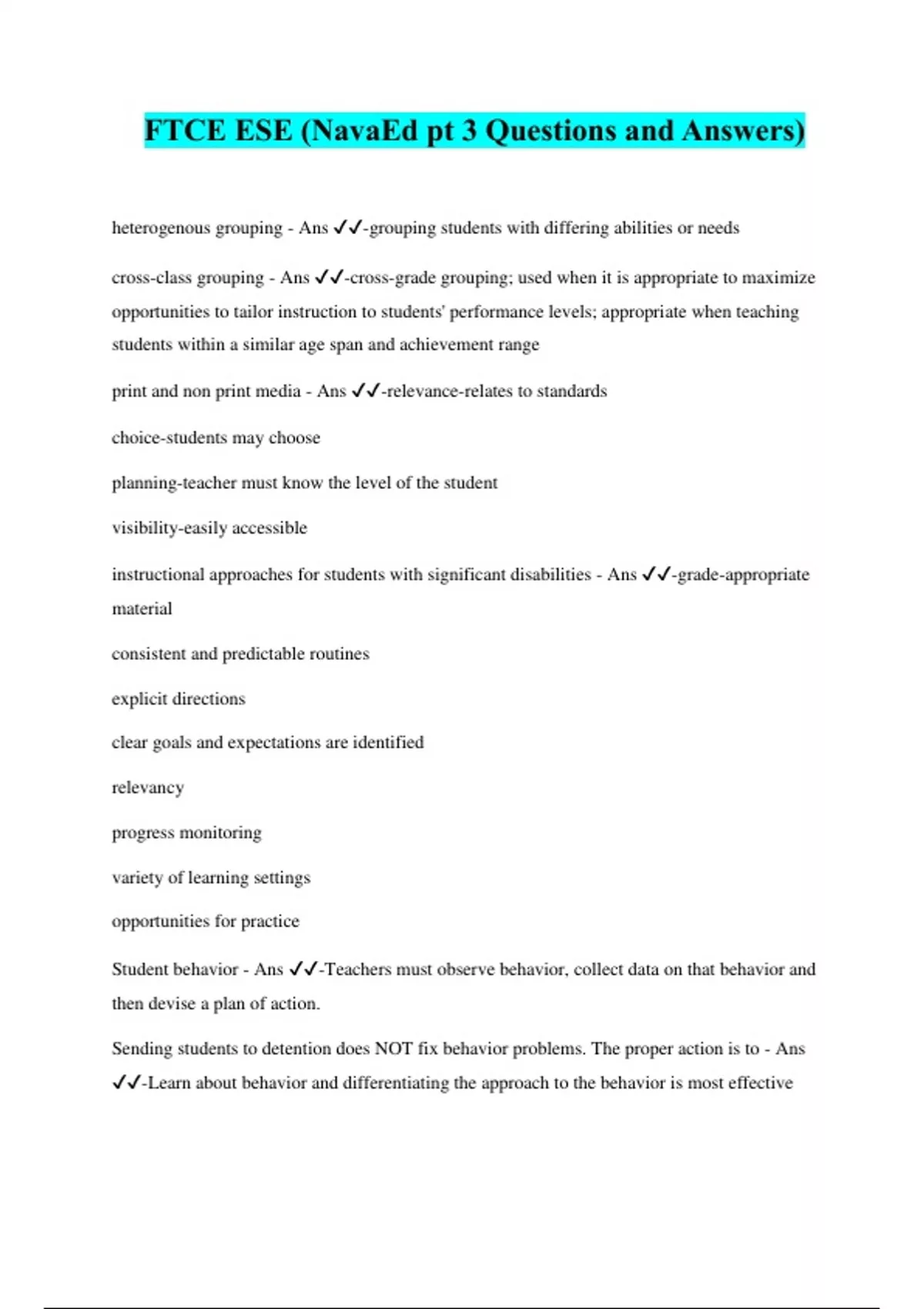 FTCE ESE (NavaEd pt 3 Questions and Answers)

heterogenous grouping - Ans ✓✓-grouping students with differing abilities or needs

cross-class grouping - Ans ✓✓-cross-grade grouping; used when it is appropriate to maximize opportunities to tailor instruction to students' performance levels; appropriate when teaching students within a similar age span and achievement range

print and non print media - Ans ✓✓-relevance-relates to standards

choice-students may choose

planning-teacher must know the level of the student

visibility-easily accessible

instructional approaches for students with significant disabilities - Ans ✓✓-grade-appropriate material

consistent and predictable routines

explicit directions

clear goals and expectations are identified

relevancy

progress monitoring

variety of learning settings

opportunities for practice

Student behavior - Ans ✓✓-Teachers must observe behavior, collect data on that behavior and then devise a plan of action.

Sending students to detention does NOT fix behavior problems. The proper action is to - Ans ✓✓-Learn about behavior and differentiating the approach to the behavior is most effective